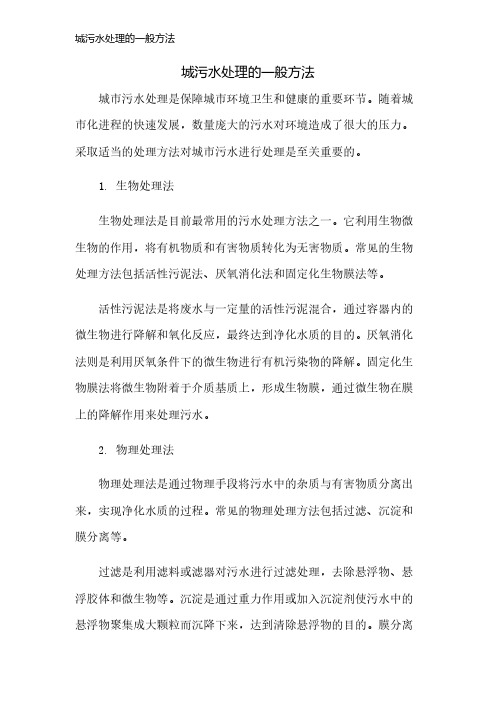 城污水处理的一般方法

城污水处理的一般方法

城市污水处理是保障城市环境卫生和健康的重要环节。随着城市化进程的快速发展，数量庞大的污水对环境造成了很大的压力。采取适当的处理方法对城市污水进行处理是至关重要的。

1. 生物处理法

生物处理法是目前最常用的污水处理方法之一。它利用生物微生物的作用，将有机物质和有害物质转化为无害物质。常见的生物处理方法包括活性污泥法、厌氧消化法和固定化生物膜法等。

活性污泥法是将废水与一定量的活性污泥混合，通过容器内的微生物进行降解和氧化反应，最终达到净化水质的目的。厌氧消化法则是利用厌氧条件下的微生物进行有机污染物的降解。固定化生物膜法将微生物附着于介质基质上，形成生物膜，通过微生物在膜上的降解作用来处理污水。

2. 物理处理法

物理处理法是通过物理手段将污水中的杂质与有害物质分离出来，实现净化水质的过程。常见的物理处理方法包括过滤、沉淀和膜分离等。

过滤是利用滤料或滤器对污水进行过滤处理，去除悬浮物、悬浮胶体和微生物等。沉淀是通过重力作用或加入沉淀剂使污水中的悬浮物聚集成大颗粒而沉降下来，达到清除悬浮物的目的。膜分离